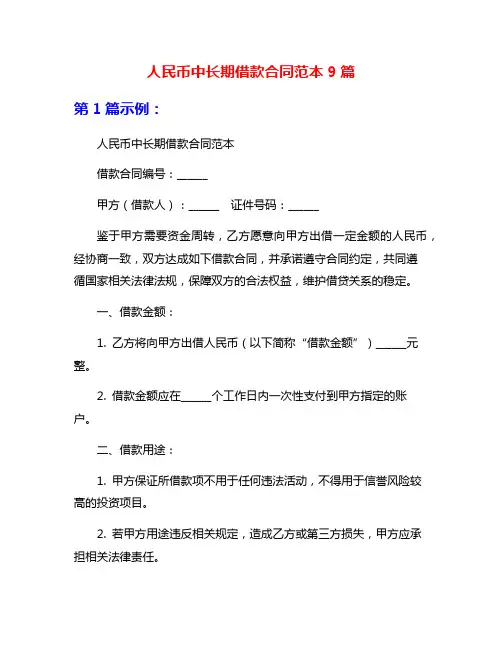 人民币中长期借款合同范本 9 篇

第 1 篇示例：

人民币中长期借款合同范本

借款合同编号：______

甲方（借款人）：______　证件号码：______

鉴于甲方需要资金周转，乙方愿意向甲方出借一定金额的人民币，经协商一致，双方达成如下借款合同，并承诺遵守合同约定，共同遵循国家相关法律法规，保障双方的合法权益，维护借贷关系的稳定。

一、借款金额：

1. 乙方将向甲方出借人民币（以下简称“借款金额”）______元整。

2. 借款金额应在______个工作日内一次性支付到甲方指定的账户。

二、借款用途：

1. 甲方保证所借款项不用于任何违法活动，不得用于信誉风险较高的投资项目。

2. 若甲方用途违反相关规定，造成乙方或第三方损失，甲方应承担相关法律责任。